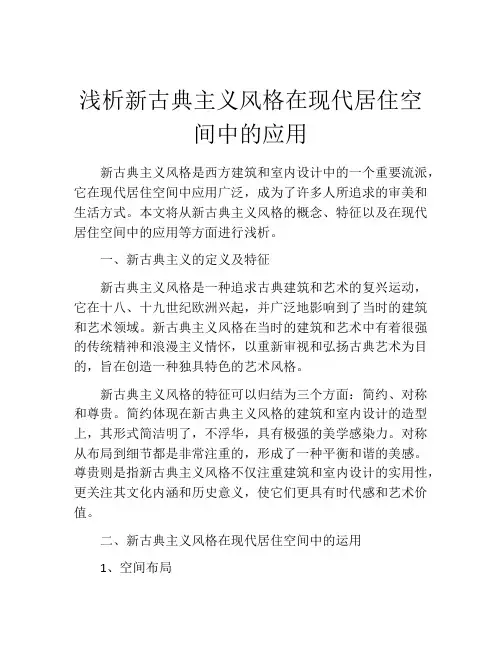 浅析新古典主义风格在现代居住空间中的应用

新古典主义风格是西方建筑和室内设计中的一个重要流派，它在现代居住空间中应用广泛，成为了许多人所追求的审美和生活方式。本文将从新古典主义风格的概念、特征以及在现代居住空间中的应用等方面进行浅析。

一、新古典主义的定义及特征

新古典主义风格是一种追求古典建筑和艺术的复兴运动，它在十八、十九世纪欧洲兴起，并广泛地影响到了当时的建筑和艺术领域。新古典主义风格在当时的建筑和艺术中有着很强的传统精神和浪漫主义情怀，以重新审视和弘扬古典艺术为目的，旨在创造一种独具特色的艺术风格。

新古典主义风格的特征可以归结为三个方面：简约、对称和尊贵。简约体现在新古典主义风格的建筑和室内设计的造型上，其形式简洁明了，不浮华，具有极强的美学感染力。对称从布局到细节都是非常注重的，形成了一种平衡和谐的美感。尊贵则是指新古典主义风格不仅注重建筑和室内设计的实用性，更关注其文化内涵和历史意义，使它们更具有时代感和艺术价值。

二、新古典主义风格在现代居住空间中的运用

1、空间布局